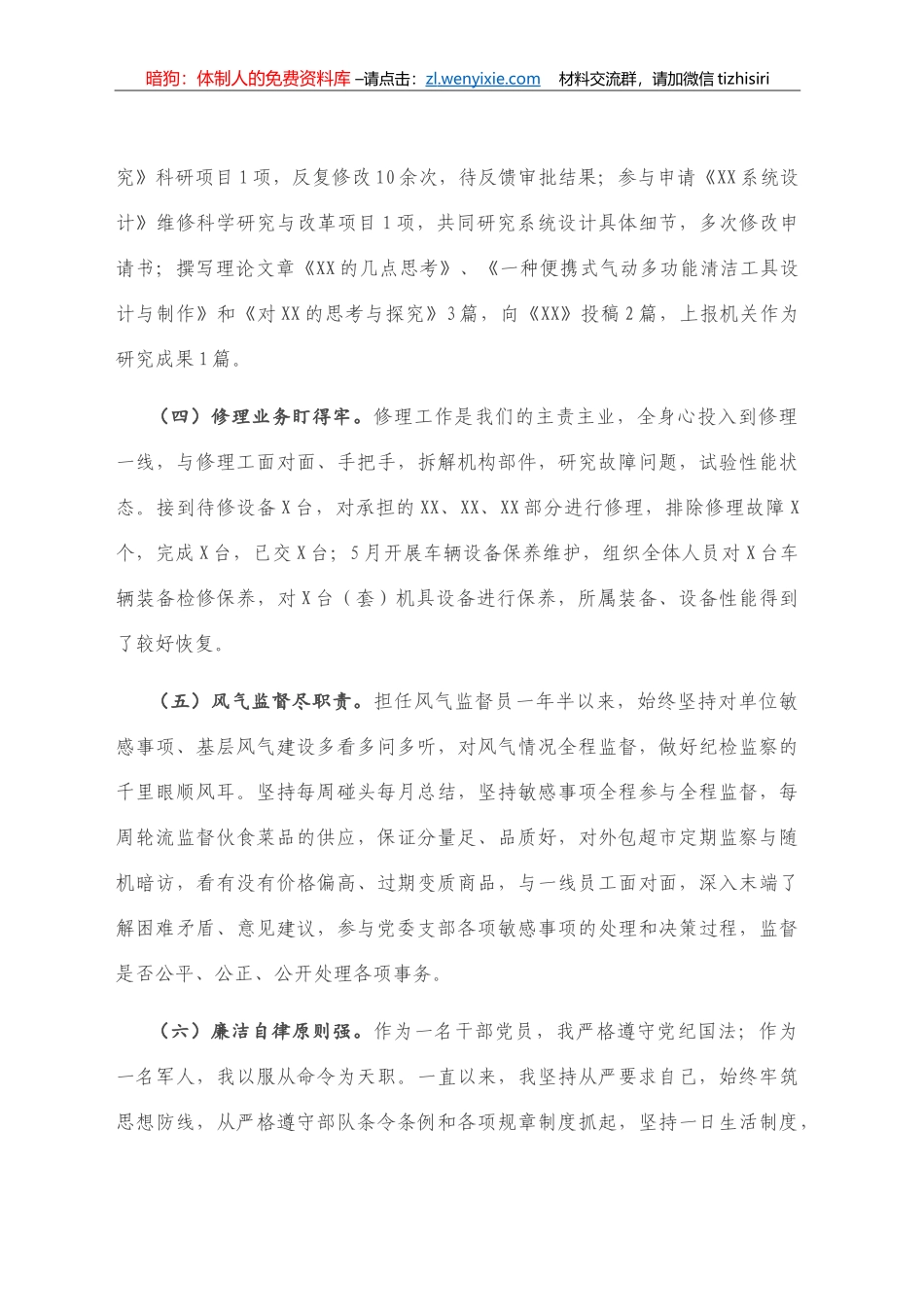 暗狗：体制人的免费资料库 –请点击：zl.wenyixie.com　材料交流群，请加微信 tizhisiri

究》科研项目1项，反复修改10余次，待反馈审批结果；参与申请《XX系统设计》维修科学研究与改革项目1项，共同研究系统设计具体细节，多次修改申请书；撰写理论文章《XX的几点思考》、《一种便携式气动多功能清洁工具设计与制作》和《对XX的思考与探究》3篇，向《XX》投稿2篇，上报机关作为研究成果1篇。

（四）修理业务盯得牢。修理工作是我们的主责主业，全身心投入到修理一线，与修理工面对面、手把手，拆解机构部件，研究故障问题，试验性能状态。接到待修设备X台，对承担的XX、XX、XX部分进行修理，排除修理故障X个，完成X台，已交X台；5月开展车辆设备保养维护，组织全体人员对X台车辆装备检修保养，对X台（套）机具设备进行保养，所属装备、设备性能得到了较好恢复。

（五）风气监督尽职责。担任风气监督员一年半以来，始终坚持对单位敏感事项、基层风气建设多看多问多听，对风气情况全程监督，做好纪检监察的千里眼顺风耳。坚持每周碰头每月总结，坚持敏感事项全程参与全程监督，每周轮流监督伙食菜品的供应，保证分量足、品质好，对外包超市定期监察与随机暗访，看有没有价格偏高、过期变质商品，与一线员工面对面，深入末端了解困难矛盾、意见建议，参与党委支部各项敏感事项的处理和决策过程，监督是否公平、公正、公开处理各项事务。

（六）廉洁自律原则强。作为一名干部党员，我严格遵守党纪国法；作为一名军人，我以服从命令为天职。一直以来，我坚持从严要求自己，始终牢筑思想防线，从严格遵守部队条令条例和各项规章制度抓起，坚持一日生活制度，